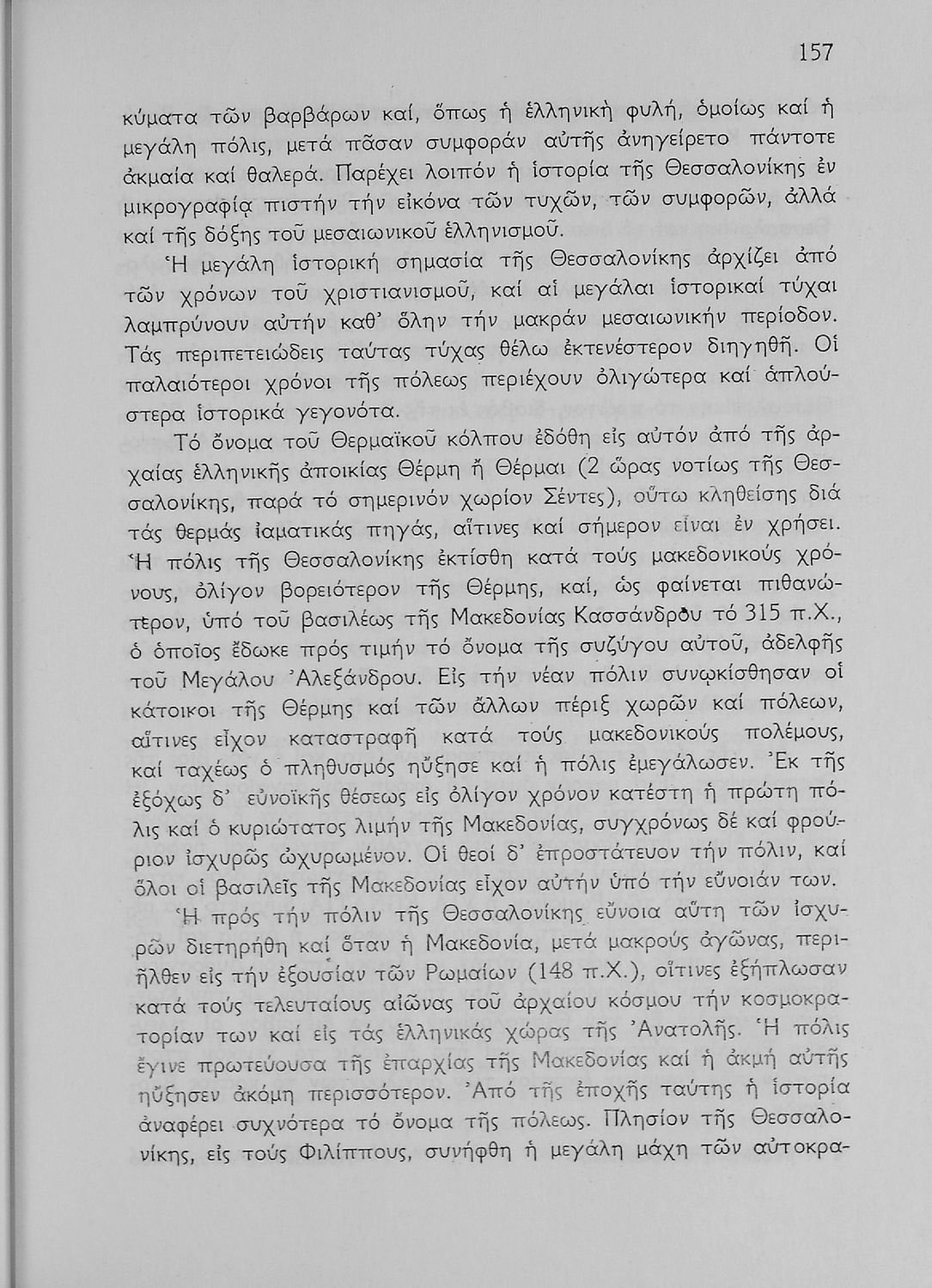 157

κύματα τῶν βαρβάρων καί, ὅπως ἡ ἑλληνική φυλή, ὁμοίως καί ἡ μεγάλη πόλις, μετά πᾶσαν συμφοράν αὐτῆς ἀνηγείρετο πάντοτε ἀκμαία καί θαλερά. Παρέχει λοιπόν ἡ ἱστορία τῆς Θεσσαλονίκης ἐν μικρογραφίᾳ πιστήν τήν εἰκόνα τῶν τυχῶν, τῶν συμφορῶν, ἀλλά καί τῆς δόξης τοῦ μεσαιωνικοῦ ἑλληνισμοῦ.

Ἡ μεγάλη ἱστορική σημασία τῆς Θεσσαλονίκης ἀρχίζει ἀπό τῶν χρόνων τοῦ χριστιανισμοῦ, καί αἱ μεγάλαι ἱστορικαί τύχαι λαμπρύνουν αὐτήν καθ' ὅλην τήν μακράν μεσαιωνικήν περίοδον. Τάς περιπετειώδεις ταύτας τύχας θέλω ἐκτενέστερον διηγηθῆ. Οἱ παλαιότεροι χρόνοι τῆς πόλεως περιέχουν ὀλιγώτερα καί ἁπλούστερα ἱστορικά γεγονότα.

Τό ὄνομα τοῦ Θερμαϊκοῦ κόλπου ἐδόθη εἰς αὐτόν ἀπό τῆς ἀρχαίας ἑλληνικῆς ἀποικίας Θέρμη ἤ Θέρμαι (2 ὥρας νοτίως τῆς Θεσσαλονίκης, παρά τό σημερινόν χωρίον Σέντες), οὕτω κληθείσης διά τάς θερμάς ἰαματικάς πηγάς, αἵτινες καί σήμερον εἶναι ἐν χρήσει. Ἡ πόλις τῆς Θεσσαλονίκης ἐκτίσθη κατά τούς μακεδονικούς χρόνους, ὀλίγον βορειότερον τῆς Θέρμης, καί, ὡς φαίνεται πιθανώτερον, ὑπό τοῦ βασιλέως τῆς Μακεδονίας Κασσάνδρου τό 315 π.Χ., ὁ ὁποῖος ἔδωκε πρός τιμήν τό ὄνομα τῆς συζύγου αὐτοῦ, ἀδελφῆς τοῦ Μεγάλου Ἀλεξάνδρου. Εἰς τήν νέαν πόλιν συνῳκίσθησαν οἱ κάτοικοι τῆς Θέρμης καί τῶν ἄλλων πέριξ χωρῶν καί πόλεων, αἵτινες εἶχον καταστραφῆ κατά τούς μακεδονικούς πολέμους, καί ταχέως ὁ πληθυσμός ηὔξησε καί ἡ πόλις ἐμεγάλωσεν. Ἐκ τῆς ἐξόχως δ' εὐνοϊκῆς θέσεως εἰς ὀλίγον χρόνον κατέστη ἡ πρώτη πόλις καί ὁ κυριώτατος λιμήν τῆς Μακεδονίας, συγχρόνως δέ καί φρούριον ἰσχυρῶς ὠχυρωμένον. Οἱ θεοί δ' ἐπροστάτευον τήν πόλιν, καί ὅλοι οἱ βασιλεῖς τῆς Μακεδονίας εἶχον αὐτήν ὑπό τήν εὔνοιάν των.

Ἡ πρός τήν πόλιν τῆς Θεσσαλονίκης εὔνοια αὕτη τῶν ἰσχυρῶν διετηρήθη καί ὅταν ἡ Μακεδονία, μετά μακρούς ἀγῶνας, περιῆλθεν εἰς τήν ἐξουσίαν τῶν Ρωμαίων (148 π.Χ.), οἵτινες ἐξήπλωσαν κατά τούς τελευταίους αἰῶνας τοῦ ἀρχαίου κόσμου τήν κοσμοκρατορίαν των καί εἰς τάς ἑλληνικάς χώρας τῆς Ἀνατολῆς. Ἡ πόλις ἔγινε πρωτεύουσα τῆς ἐπαρχίας τῆς Μακεδονίας καί ἡ ἀκμή αὐτῆς ηὔξησεν ἀκόμη περισσότερον. Ἀπό τῆς ἐποχῆς ταύτης ἡ ἱστορία ἀναφέρει συχνότερα τό ὄνομα τῆς πόλεως. Πλησίον τῆς Θεσσαλονίκης, εἰς τούς Φιλίππους, συνήφθη ἡ μεγάλη μάχη τῶν αὐτοκρα-